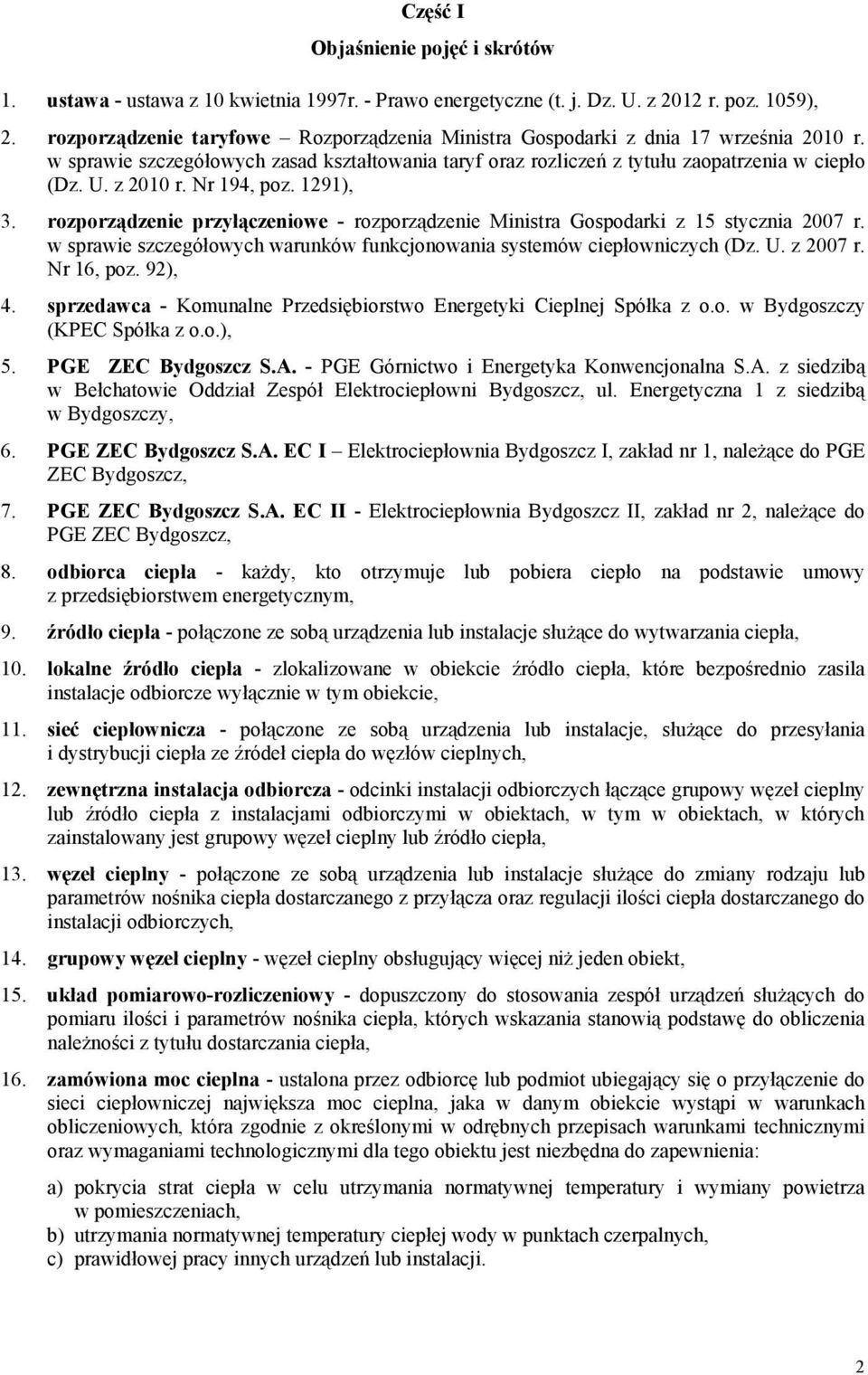 Część I

Objaśnienie pojęć i skrótów

1. ustawa - ustawa z 10 kwietnia 1997r. - Prawo energetyczne (t. j. Dz. U. z 2012 r. poz. 1059),

2. rozporządzenie taryfowe – Rozporządzenia Ministra Gospodarki z dnia 17 września 2010 r. w sprawie szczegółowych zasad kształtowania taryf oraz rozliczeń z tytułu zaopatrzenia w ciepło (Dz. U. z 2010 r. Nr 194, poz. 1291),

3. rozporządzenie przyłączeniowe - rozporządzenie Ministra Gospodarki z 15 stycznia 2007 r. w sprawie szczegółowych warunków funkcjonowania systemów ciepłowniczych (Dz. U. z 2007 r. Nr 16, poz. 92),

4. sprzedawca - Komunalne Przedsiębiorstwo Energetyki Cieplnej Spółka z o.o. w Bydgoszczy (KPEC Spółka z o.o.),

5. PGE ZEC Bydgoszcz S.A. - PGE Górnictwo i Energetyka Konwencjonalna S.A. z siedzibą w Bełchatowie Oddział Zespół Elektrociepłowni Bydgoszcz, ul. Energetyczna 1 z siedzibą w Bydgoszczy,

6. PGE ZEC Bydgoszcz S.A. EC I – Elektrociepłownia Bydgoszcz I, zakład nr 1, należące do PGE ZEC Bydgoszcz,

7. PGE ZEC Bydgoszcz S.A. EC II - Elektrociepłownia Bydgoszcz II, zakład nr 2, należące do PGE ZEC Bydgoszcz,

8. odbiorca ciepła - każdy, kto otrzymuje lub pobiera ciepło na podstawie umowy z przedsiębiorstwem energetycznym,

9. źródło ciepła - połączone ze sobą urządzenia lub instalacje służące do wytwarzania ciepła,

10. lokalne źródło ciepła - zlokalizowane w obiekcie źródło ciepła, które bezpośrednio zasila instalacje odbiorcze wyłącznie w tym obiekcie,

11. sieć ciepłownicza - połączone ze sobą urządzenia lub instalacje, służące do przesyłania i dystrybucji ciepła ze źródeł ciepła do węzłów cieplnych,

12. zewnętrzna instalacja odbiorcza - odcinki instalacji odbiorczych łączące grupowy węzeł cieplny lub źródło ciepła z instalacjami odbiorczymi w obiektach, w tym w obiektach, w których zainstalowany jest grupowy węzeł cieplny lub źródło ciepła,

13. węzeł cieplny - połączone ze sobą urządzenia lub instalacje służące do zmiany rodzaju lub parametrów nośnika ciepła dostarczanego z przyłącza oraz regulacji ilości ciepła dostarczanego do instalacji odbiorczych,

14. grupowy węzeł cieplny - węzeł cieplny obsługujący więcej niż jeden obiekt,

15. układ pomiarowo-rozliczeniowy - dopuszczony do stosowania zespół urządzeń służących do pomiaru ilości i parametrów nośnika ciepła, których wskazania stanowią podstawę do obliczenia należności z tytułu dostarczania ciepła,

16. zamówiona moc cieplna - ustalona przez odbiorcę lub podmiot ubiegający się o przyłączenie do sieci ciepłowniczej największa moc cieplna, jaka w danym obiekcie wystąpi w warunkach obliczeniowych, która zgodnie z określonymi w odrębnych przepisach warunkami technicznymi oraz wymaganiami technologicznymi dla tego obiektu jest niezbędna do zapewnienia:

a) pokrycia strat ciepła w celu utrzymania normatywnej temperatury i wymiany powietrza w pomieszczeniach,
b) utrzymania normatywnej temperatury ciepłej wody w punktach czerpalnych,
c) prawidłowej pracy innych urządzeń lub instalacji.

2